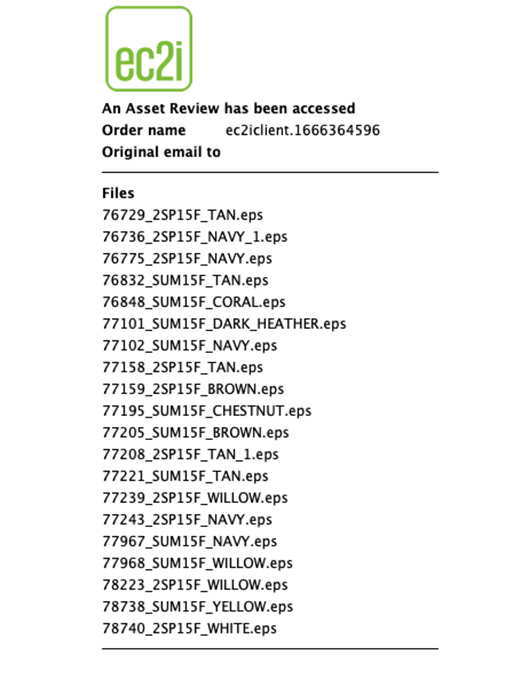 ec2i

An Asset Review has been accessed
Order name ec2iclient.1666364596
Original email to

Files
76729_2SP15F_TAN.eps
76736_2SP15F_NAVY_1.eps
76775_2SP15F_NAVY.eps
76832_SUM15F_TAN.eps
76848_SUM15F_CORAL.eps
77101_SUM15F_DARK_HEATHER.eps
77102_SUM15F_NAVY.eps
77158_2SP15F_TAN.eps
77159_2SP15F_BROWN.eps
77195_SUM15F_CHESTNUT.eps
77205_SUM15F_BROWN.eps
77208_2SP15F_TAN_1.eps
77221_SUM15F_TAN.eps
77239_2SP15F_WILLOW.eps
77243_2SP15F_NAVY.eps
77967_SUM15F_NAVY.eps
77968_SUM15F_WILLOW.eps
78223_2SP15F_WILLOW.eps
78738_SUM15F_YELLOW.eps
78740_2SP15F_WHITE.eps